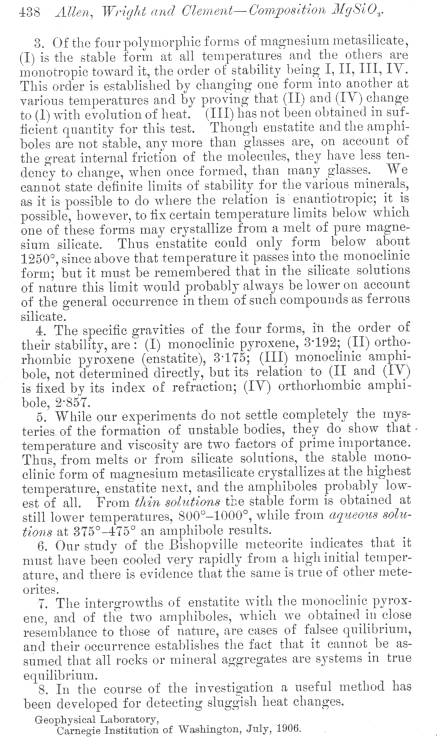 438 Allen, Wright and Clement—Composition $MgSiO_3$.

3. Of the four polymorphic forms of magnesium metasilicate, (I) is the stable form at all temperatures and the others are monotropic toward it, the order of stability being I, II, III, IV. This order is established by changing one form into another at various temperatures and by proving that (II) and (IV) change to (I) with evolution of heat. (III) has not been obtained in sufficient quantity for this test. Though enstatite and the amphiboles are not stable, any more than glasses are, on account of the great internal friction of the molecules, they have less tendency to change, when once formed, than many glasses. We cannot state definite limits of stability for the various minerals, as it is possible to do where the relation is enantiotropic; it is possible, however, to fix certain temperature limits below which one of these forms may crystallize from a melt of pure magnesium silicate. Thus enstatite could only form below about 1250°, since above that temperature it passes into the monoclinic form; but it must be remembered that in the silicate solutions of nature this limit would probably always be lower on account of the general occurrence in them of such compounds as ferrous silicate.

4. The specific gravities of the four forms, in the order of their stability, are: (I) monoclinic pyroxene, 3·192; (II) orthorhombic pyroxene (enstatite), 3·175; (III) monoclinic amphibole, not determined directly, but its relation to (II and (IV) is fixed by its index of refraction; (IV) orthorhombic amphibole, 2·857.

5. While our experiments do not settle completely the mysteries of the formation of unstable bodies, they do show that temperature and viscosity are two factors of prime importance. Thus, from melts or from silicate solutions, the stable monoclinic form of magnesium metasilicate crystallizes at the highest temperature, enstatite next, and the amphiboles probably lowest of all. From thin solutions the stable form is obtained at still lower temperatures, 800°–1000°, while from aqueous solutions at 375°–475° an amphibole results.

6. Our study of the Bishopville meteorite indicates that it must have been cooled very rapidly from a high initial temperature, and there is evidence that the same is true of other meteorites.

7. The intergrowths of enstatite with the monoclinic pyroxene, and of the two amphiboles, which we obtained in close resemblance to those of nature, are cases of falsee quilibrium, and their occurrence establishes the fact that it cannot be assumed that all rocks or mineral aggregates are systems in true equilibrium.

8. In the course of the investigation a useful method has been developed for detecting sluggish heat changes.

Geophysical Laboratory,
Carnegie Institution of Washington, July, 1906.